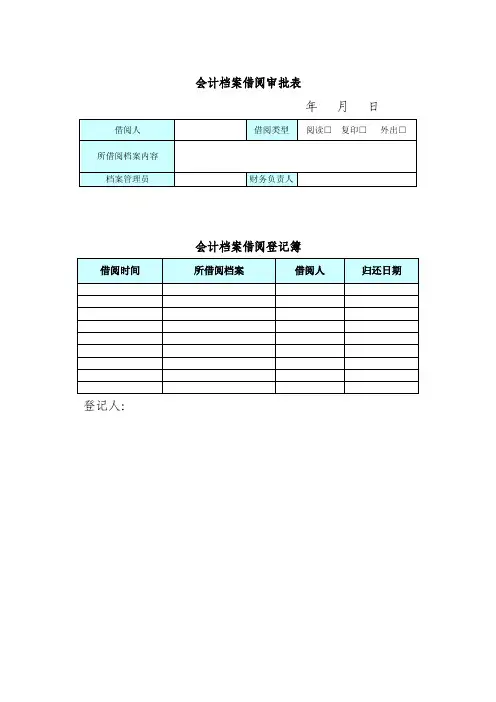 会计档案借阅审批表

年 月 日

| 借阅人 | | 借阅类型 | 阅读□ 复印□ 外出□ |
|---|---|---|---|
| 所借阅档案内容 | | | |
| 档案管理员 | | 财务负责人 | |

会计档案借阅登记簿

| 借阅时间 | 所借阅档案 | 借阅人 | 归还日期 |
|---|---|---|---|
| | | | |
| | | | |
| | | | |
| | | | |
| | | | |
| | | | |
| | | | |
| | | | |
| | | | |

登记人: